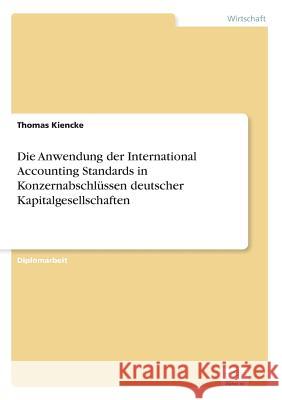 Wirtschaft

Thomas Kiencke

Die Anwendung der International Accounting Standards in Konzernabschlüssen deutscher Kapitalgesellschaften

Diplomarbeit

Kraina Książek